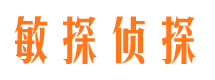 敏探侦探